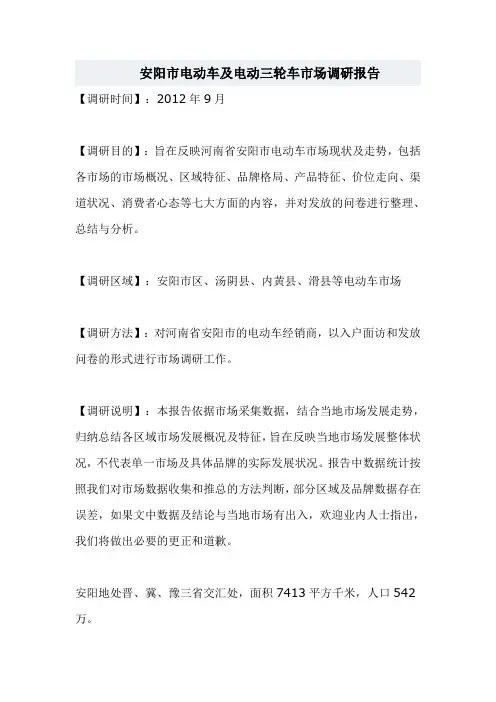 安阳市电动车及电动三轮车市场调研报告

【调研时间】：2012 年 9 月

【调研目的】：旨在反映河南省安阳市电动车市场现状及走势，包括各市场的市场概况、区域特征、品牌格局、产品特征、价位走向、渠道状况、消费者心态等七大方面的内容，并对发放的问卷进行整理、总结与分析。

【调研区域】：安阳市区、汤阴县、内黄县、滑县等电动车市场

【调研方法】：对河南省安阳市的电动车经销商，以入户面访和发放问卷的形式进行市场调研工作。

【调研说明】：本报告依据市场采集数据，结合当地市场发展走势，归纳总结各区域市场发展概况及特征，旨在反映当地市场发展整体状况，不代表单一市场及具体品牌的实际发展状况。报告中数据统计按照我们对市场数据收集和推总的方法判断，部分区域及品牌数据存在误差，如果文中数据及结论与当地市场有出入，欢迎业内人士指出，我们将做出必要的更正和道歉。

安阳地处晋、冀、豫三省交汇处，面积 7413 平方千米，人口 542 万。